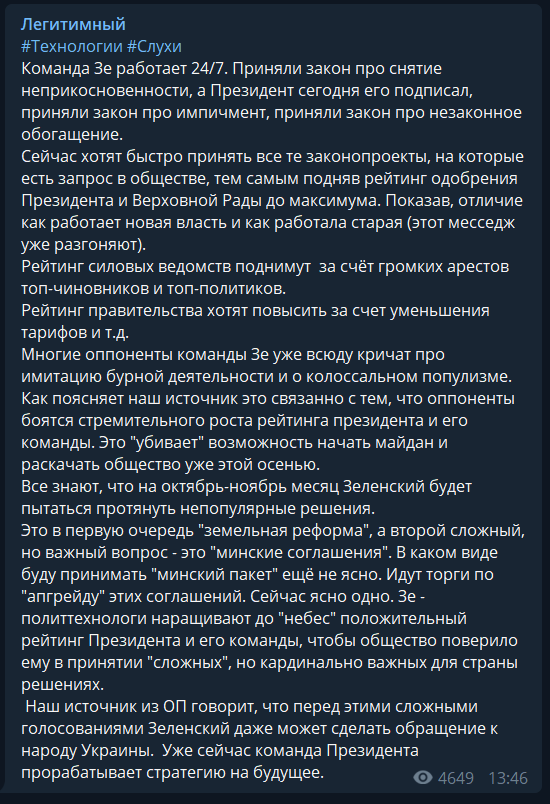 Легитимный
#Технологии #Слухи
Команда Зе работает 24/7. Приняли закон про снятие неприкосновенности, а Президент сегодня его подписал, приняли закон про импичмент, приняли закон про незаконное обогащение.
Сейчас хотят быстро принять все те законопроекты, на которые есть запрос в обществе, тем самым подняв рейтинг одобрения Президента и Верховной Рады до максимума. Показав, отличие как работает новая власть и как работала старая (этот месседж уже разгоняют).
Рейтинг силовых ведомств поднимут за счёт громких арестов топ-чиновников и топ-политиков.
Рейтинг правительства хотят повысить за счет уменьшения тарифов и т.д.
Многие оппоненты команды Зе уже всюду кричат про имитацию бурной деятельности и о колоссальном популизме. Как поясняет наш источник это связанно с тем, что оппоненты боятся стремительного роста рейтинга президента и его команды. Это "убивает" возможность начать майдан и раскачать общество уже этой осенью.
Все знают, что на октябрь-ноябрь месяц Зеленский будет пытаться протянуть непопулярные решения.
Это в первую очередь "земельная реформа", а второй сложный, но важный вопрос - это "минские соглашения". В каком виде буду принимать "минский пакет" ещё не ясно. Идут торги по "апгрейду" этих соглашений. Сейчас ясно одно. Зе - политтехнологи наращивают до "небес" положительный рейтинг Президента и его команды, чтобы общество поверило ему в принятии "сложных", но кардинально важных для страны решениях.
Наш источник из ОП говорит, что перед этими сложными голосованиями Зеленский даже может сделать обращение к народу Украины. Уже сейчас команда Президента прорабатывает стратегию на будущее.
4649 13:46